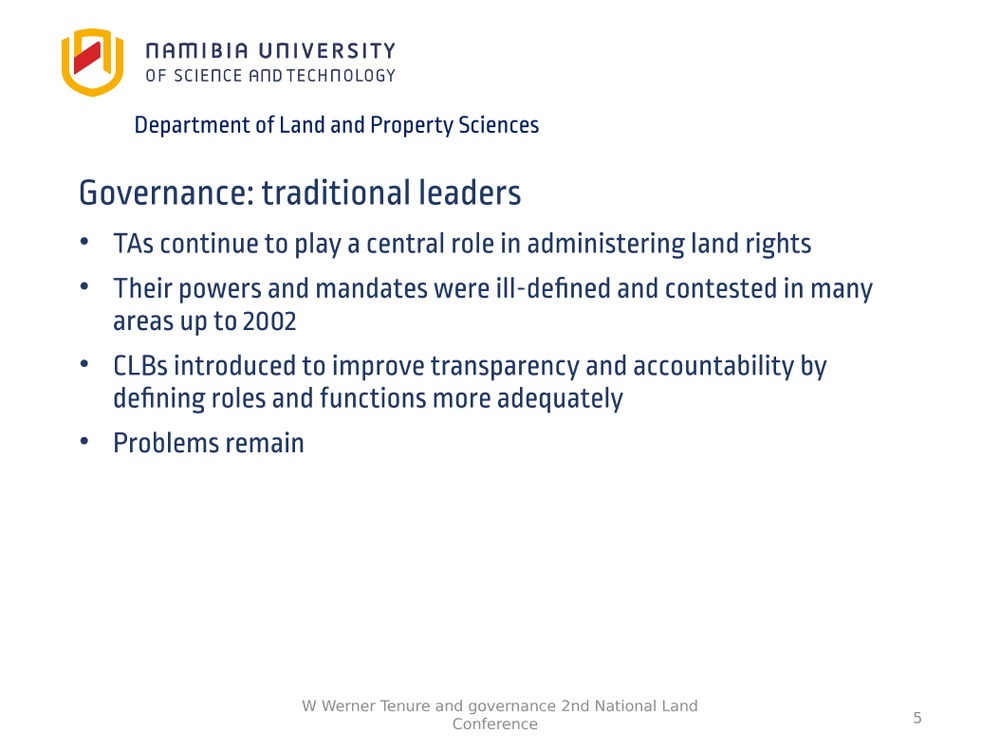 NAMIBIA UNIVERSITY
OF SCIENCE AND TECHNOLOGY

Department of Land and Property Sciences

Governance: traditional leaders

• TAs continue to play a central role in administering land rights
• Their powers and mandates were ill-defined and contested in many areas up to 2002
• CLBs introduced to improve transparency and accountability by defining roles and functions more adequately
• Problems remain

W Werner Tenure and governance 2nd National Land Conference

5